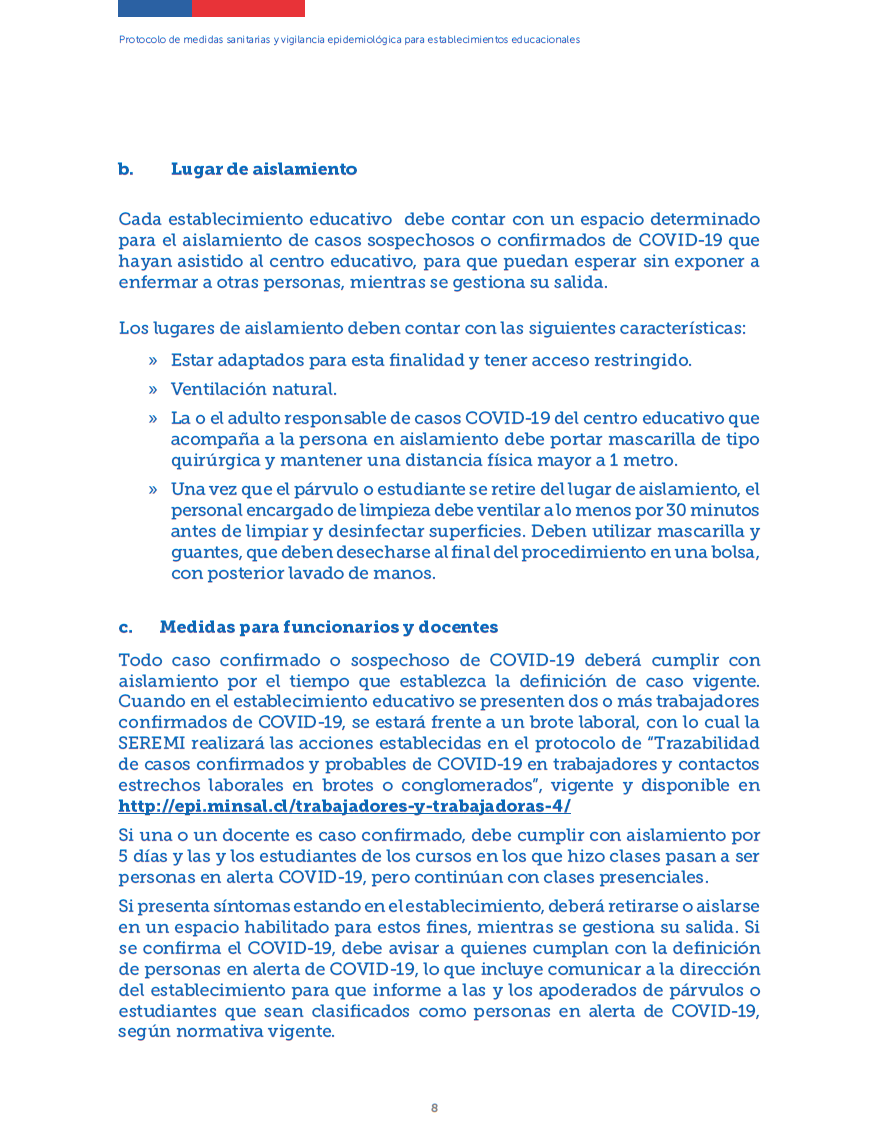 Protocolo de medidas sanitarias y vigilancia epidemiológica para establecimientos educacionales

b. Lugar de aislamiento

Cada establecimiento educativo debe contar con un espacio determinado para el aislamiento de casos sospechosos o confirmados de COVID-19 que hayan asistido al centro educativo, para que puedan esperar sin exponer a enfermar a otras personas, mientras se gestiona su salida.

Los lugares de aislamiento deben contar con las siguientes características:

» Estar adaptados para esta finalidad y tener acceso restringido.

» Ventilación natural.

» La o el adulto responsable de casos COVID-19 del centro educativo que acompaña a la persona en aislamiento debe portar mascarilla de tipo quirúrgica y mantener una distancia física mayor a 1 metro.

» Una vez que el párvulo o estudiante se retire del lugar de aislamiento, el personal encargado de limpieza debe ventilar a lo menos por 30 minutos antes de limpiar y desinfectar superficies. Deben utilizar mascarilla y guantes, que deben desecharse al final del procedimiento en una bolsa, con posterior lavado de manos.

c. Medidas para funcionarios y docentes

Todo caso confirmado o sospechoso de COVID-19 deberá cumplir con aislamiento por el tiempo que establezca la definición de caso vigente. Cuando en el establecimiento educativo se presenten dos o más trabajadores confirmados de COVID-19, se estará frente a un brote laboral, con lo cual la SEREMI realizará las acciones establecidas en el protocolo de "Trazabilidad de casos confirmados y probables de COVID-19 en trabajadores y contactos estrechos laborales en brotes o conglomerados", vigente y disponible en http://epi.minsal.cl/trabajadores-y-trabajadoras-4/

Si una o un docente es caso confirmado, debe cumplir con aislamiento por 5 días y las y los estudiantes de los cursos en los que hizo clases pasan a ser personas en alerta COVID-19, pero continúan con clases presenciales.

Si presenta síntomas estando en el establecimiento, deberá retirarse o aislarse en un espacio habilitado para estos fines, mientras se gestiona su salida. Si se confirma el COVID-19, debe avisar a quienes cumplan con la definición de personas en alerta de COVID-19, lo que incluye comunicar a la dirección del establecimiento para que informe a las y los apoderados de párvulos o estudiantes que sean clasificados como personas en alerta de COVID-19, según normativa vigente.

8